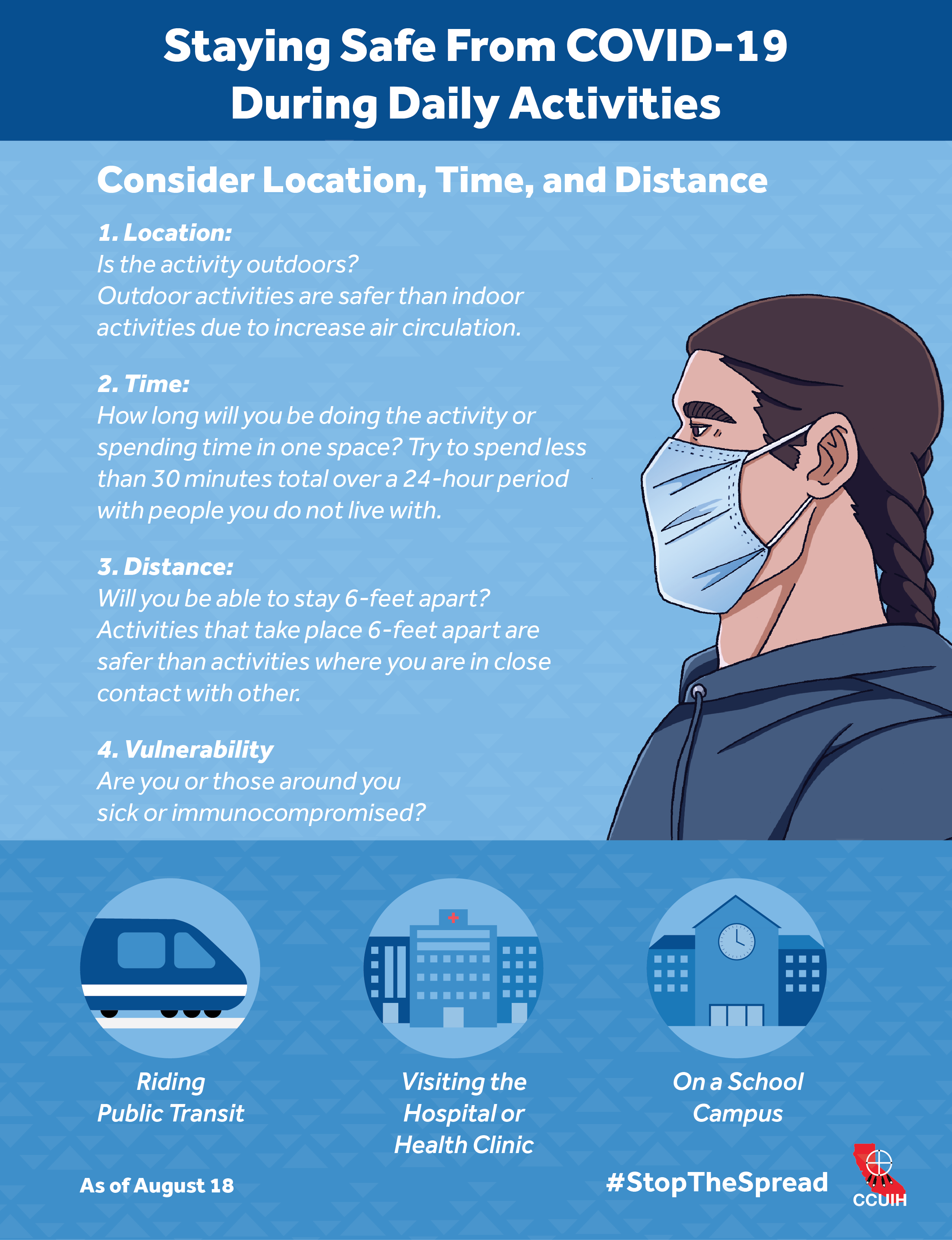 Staying Safe From COVID-19 During Daily Activities

Consider Location, Time, and Distance

1. Location:
Is the activity outdoors? Outdoor activities are safer than indoor activities due to increase air circulation.

2. Time:
How long will you be doing the activity or spending time in one space? Try to spend less than 30 minutes total over a 24-hour period with people you do not live with.

3. Distance:
Will you be able to stay 6-feet apart? Activities that take place 6-feet apart are safer than activities where you are in close contact with other.

4. Vulnerability
Are you or those around you sick or immunocompromised?

Riding Public Transit

Visiting the Hospital or Health Clinic

On a School Campus

As of August 18

#StopTheSpread

CCUIH